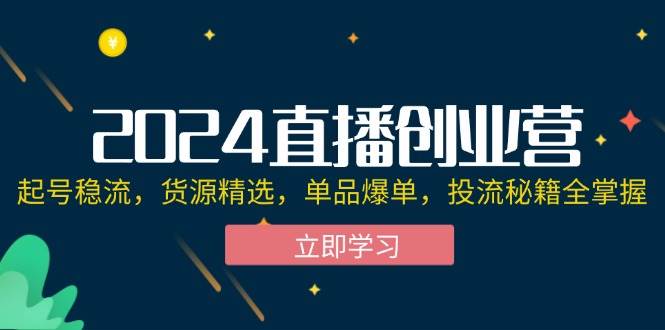 ¥

2024直播创业营

起号稳流，货源精选，单品爆单，投流秘籍全掌握

立即学习